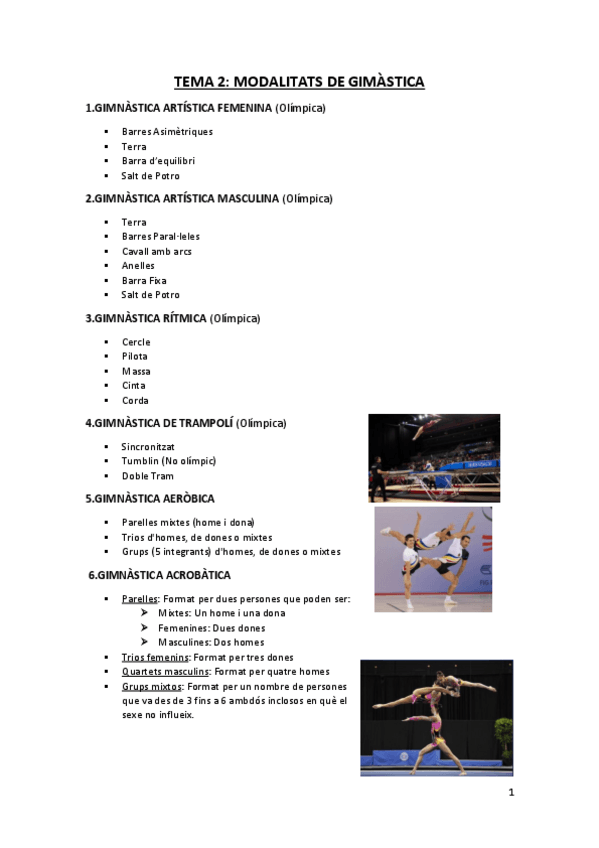 TEMA 2: MODALITATS DE GIMÀSTICA

1.GIMNÀSTICA ARTÍSTICA FEMENINA (Olímpica)

- Barres Asimètriques
- Terra
- Barra d'equilibri
- Salt de Potro

2.GIMNÀSTICA ARTÍSTICA MASCULINA (Olímpica)

- Terra
- Barres Paral·leles
- Cavall amb arcs
- Anelles
- Barra Fixa
- Salt de Potro

3.GIMNÀSTICA RÍTMICA (Olímpica)

- Cercle
- Pilota
- Massa
- Cinta
- Corda

4.GIMNÀSTICA DE TRAMPOLÍ (Olímpica)

- Sincronitzat
- Tumblin (No olímpic)
- Doble Tram

5.GIMNÀSTICA AERÒBICA

- Parelles mixtes (home i dona)
- Trios d'homes, de dones o mixtes
- Grups (5 integrants) d'homes, de dones o mixtes

6.GIMNÀSTICA ACROBÀTICA

- Parelles: Format per dues persones que poden ser:
  - Mixtes: Un home i una dona
  - Femenines: Dues dones
  - Masculines: Dos homes
- Trios femenins: Format per tres dones
- Quartets masculins: Format per quatre homes
- Grups mixtos: Format per un nombre de persones que va des de 3 fins a 6 ambdós inclosos en què el sexe no influeix.

1